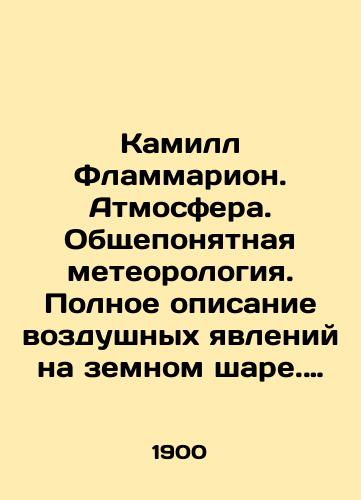 Камилл Фламмарион. Атмосфера. Общепонятная метеорология. Полное описание воздушных явлений на земном шаре....

1900